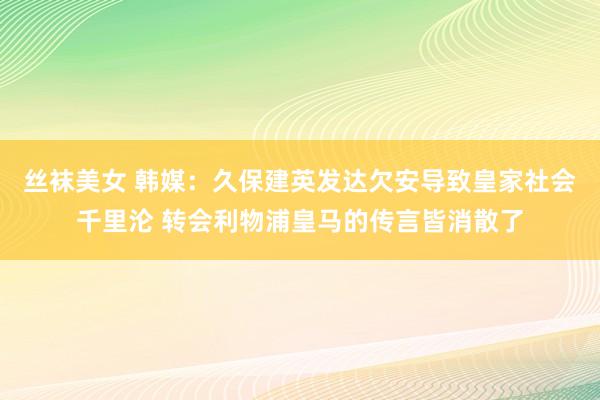 丝袜美女 韩媒：久保建英发达欠安导致皇家社会千里沦 转会利物浦皇马的传言皆消散了